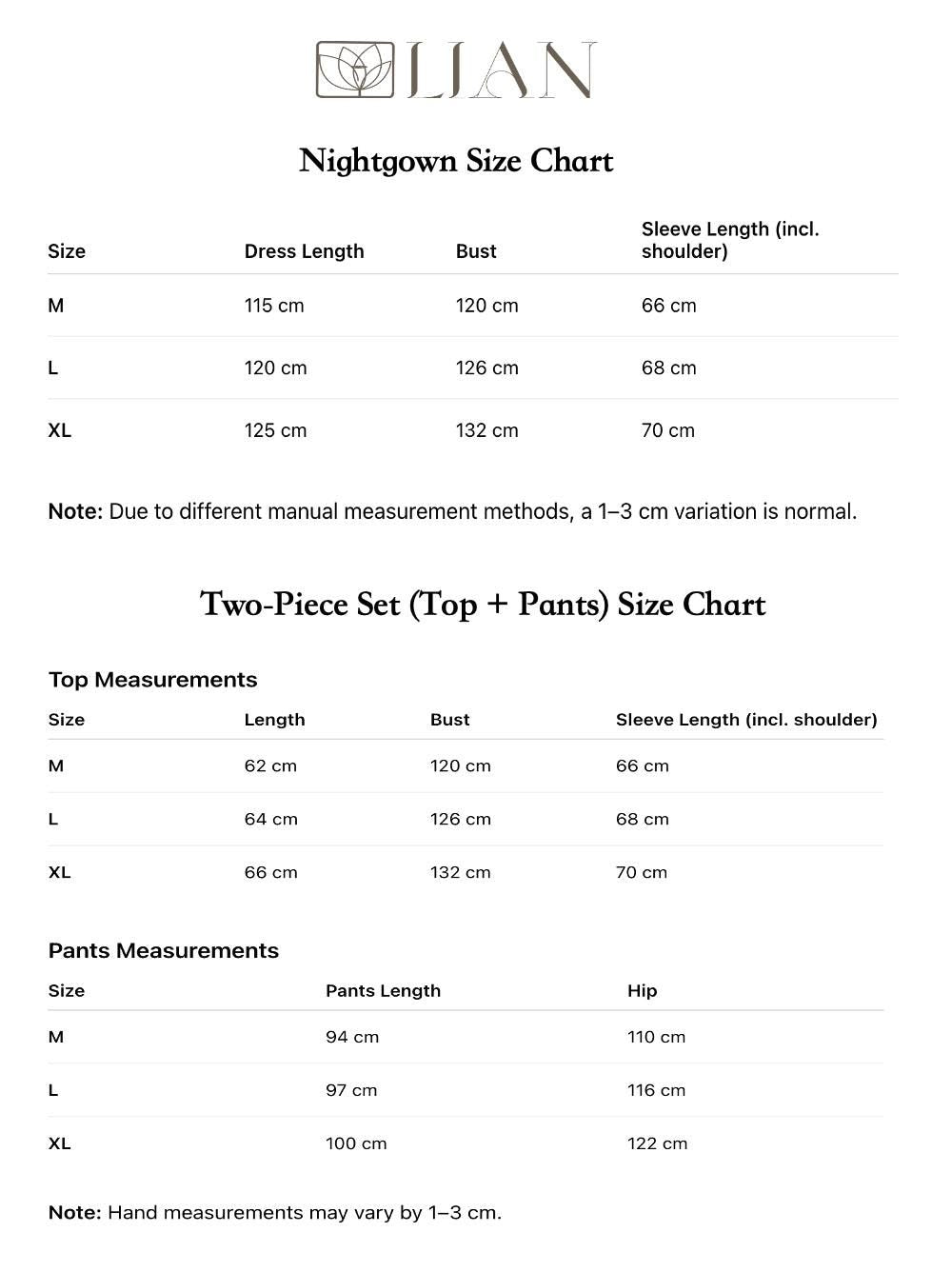 LIAN

Nightgown Size Chart

| Size | Dress Length | Bust | Sleeve Length (incl. shoulder) |
|---|---|---|---|
| M | 115 cm | 120 cm | 66 cm |
| L | 120 cm | 126 cm | 68 cm |
| XL | 125 cm | 132 cm | 70 cm |

Note: Due to different manual measurement methods, a 1–3 cm variation is normal.

Two-Piece Set (Top + Pants) Size Chart

Top Measurements

| Size | Length | Bust | Sleeve Length (incl. shoulder) |
|---|---|---|---|
| M | 62 cm | 120 cm | 66 cm |
| L | 64 cm | 126 cm | 68 cm |
| XL | 66 cm | 132 cm | 70 cm |

Pants Measurements

| Size | Pants Length | Hip |
|---|---|---|
| M | 94 cm | 110 cm |
| L | 97 cm | 116 cm |
| XL | 100 cm | 122 cm |

Note: Hand measurements may vary by 1–3 cm.